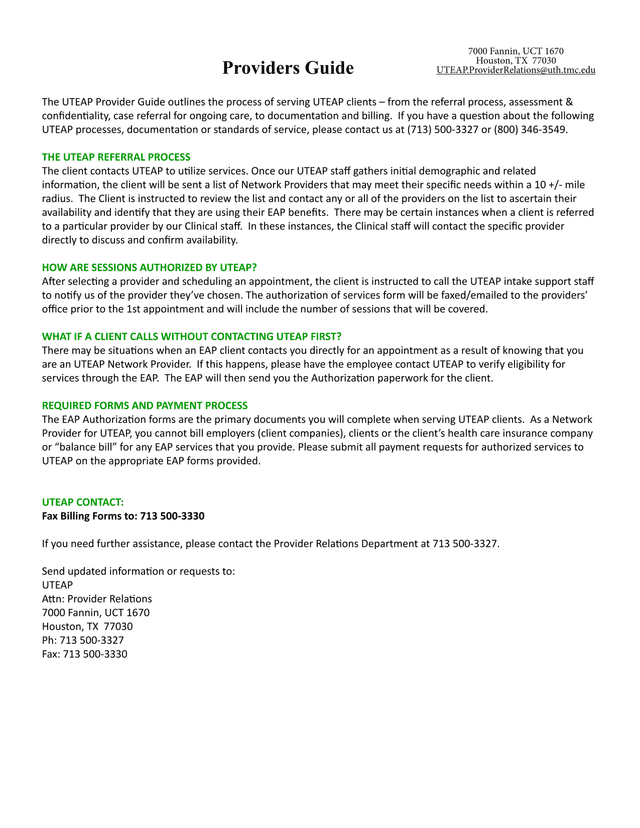 Providers Guide

7000 Fannin, UCT 1670
Houston, TX 77030
UTEAP.ProviderRelations@uth.tmc.edu

The UTEAP Provider Guide outlines the process of serving UTEAP clients – from the referral process, assessment & confidentiality, case referral for ongoing care, to documentation and billing. If you have a question about the following UTEAP processes, documentation or standards of service, please contact us at (713) 500-3327 or (800) 346-3549.

THE UTEAP REFERRAL PROCESS
The client contacts UTEAP to utilize services. Once our UTEAP staff gathers initial demographic and related information, the client will be sent a list of Network Providers that may meet their specific needs within a 10 +/- mile radius. The Client is instructed to review the list and contact any or all of the providers on the list to ascertain their availability and identify that they are using their EAP benefits. There may be certain instances when a client is referred to a particular provider by our Clinical staff. In these instances, the Clinical staff will contact the specific provider directly to discuss and confirm availability.

HOW ARE SESSIONS AUTHORIZED BY UTEAP?
After selecting a provider and scheduling an appointment, the client is instructed to call the UTEAP intake support staff to notify us of the provider they've chosen. The authorization of services form will be faxed/emailed to the providers' office prior to the 1st appointment and will include the number of sessions that will be covered.

WHAT IF A CLIENT CALLS WITHOUT CONTACTING UTEAP FIRST?
There may be situations when an EAP client contacts you directly for an appointment as a result of knowing that you are an UTEAP Network Provider. If this happens, please have the employee contact UTEAP to verify eligibility for services through the EAP. The EAP will then send you the Authorization paperwork for the client.

REQUIRED FORMS AND PAYMENT PROCESS
The EAP Authorization forms are the primary documents you will complete when serving UTEAP clients. As a Network Provider for UTEAP, you cannot bill employers (client companies), clients or the client's health care insurance company or "balance bill" for any EAP services that you provide. Please submit all payment requests for authorized services to UTEAP on the appropriate EAP forms provided.

UTEAP CONTACT:
Fax Billing Forms to: 713 500-3330

If you need further assistance, please contact the Provider Relations Department at 713 500-3327.

Send updated information or requests to:
UTEAP
Attn: Provider Relations
7000 Fannin, UCT 1670
Houston, TX 77030
Ph: 713 500-3327
Fax: 713 500-3330